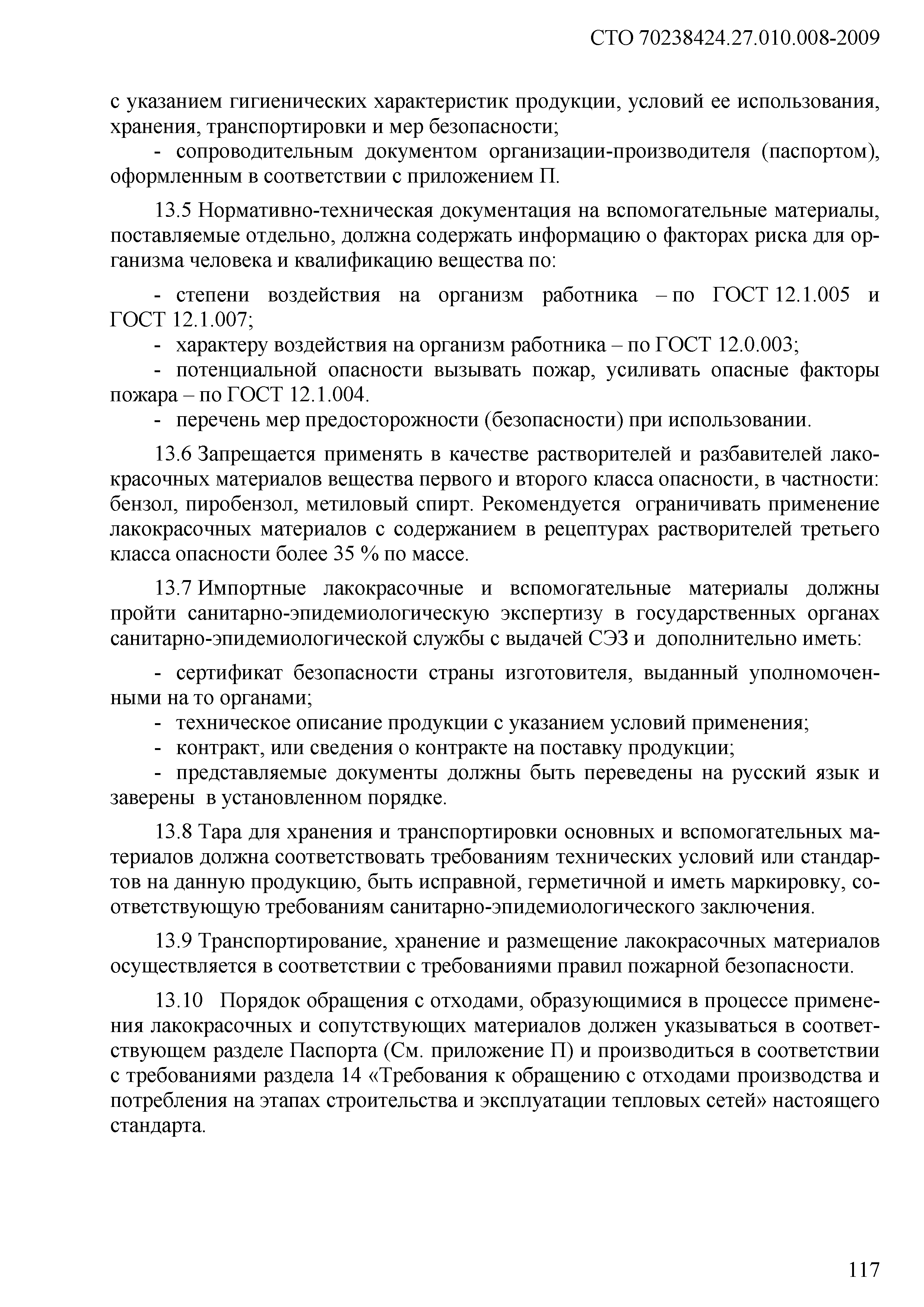 СТО 70238424.27.010.008-2009

с указанием гигиенических характеристик продукции, условий ее использования, хранения, транспортировки и мер безопасности;

- сопроводительным документом организации-производителя (паспортом), оформленным в соответствии с приложением П.

13.5 Нормативно-техническая документация на вспомогательные материалы, поставляемые отдельно, должна содержать информацию о факторах риска для организма человека и квалификацию вещества по:

- степени воздействия на организм работника – по ГОСТ 12.1.005 и ГОСТ 12.1.007;
- характеру воздействия на организм работника – по ГОСТ 12.0.003;
- потенциальной опасности вызывать пожар, усиливать опасные факторы пожара – по ГОСТ 12.1.004.
- перечень мер предосторожности (безопасности) при использовании.

13.6 Запрещается применять в качестве растворителей и разбавителей лакокрасочных материалов вещества первого и второго класса опасности, в частности: бензол, пиробензол, метиловый спирт. Рекомендуется ограничивать применение лакокрасочных материалов с содержанием в рецептурах растворителей третьего класса опасности более 35 % по массе.

13.7 Импортные лакокрасочные и вспомогательные материалы должны пройти санитарно-эпидемиологическую экспертизу в государственных органах санитарно-эпидемиологической службы с выдачей СЭЗ и дополнительно иметь:

- сертификат безопасности страны изготовителя, выданный уполномоченными на то органами;
- техническое описание продукции с указанием условий применения;
- контракт, или сведения о контракте на поставку продукции;
- представляемые документы должны быть переведены на русский язык и заверены в установленном порядке.

13.8 Тара для хранения и транспортировки основных и вспомогательных материалов должна соответствовать требованиям технических условий или стандартов на данную продукцию, быть исправной, герметичной и иметь маркировку, соответствующую требованиям санитарно-эпидемиологического заключения.

13.9 Транспортирование, хранение и размещение лакокрасочных материалов осуществляется в соответствии с требованиями правил пожарной безопасности.

13.10 Порядок обращения с отходами, образующимися в процессе применения лакокрасочных и сопутствующих материалов должен указываться в соответствующем разделе Паспорта (См. приложение П) и производиться в соответствии с требованиями раздела 14 «Требования к обращению с отходами производства и потребления на этапах строительства и эксплуатации тепловых сетей» настоящего стандарта.

117